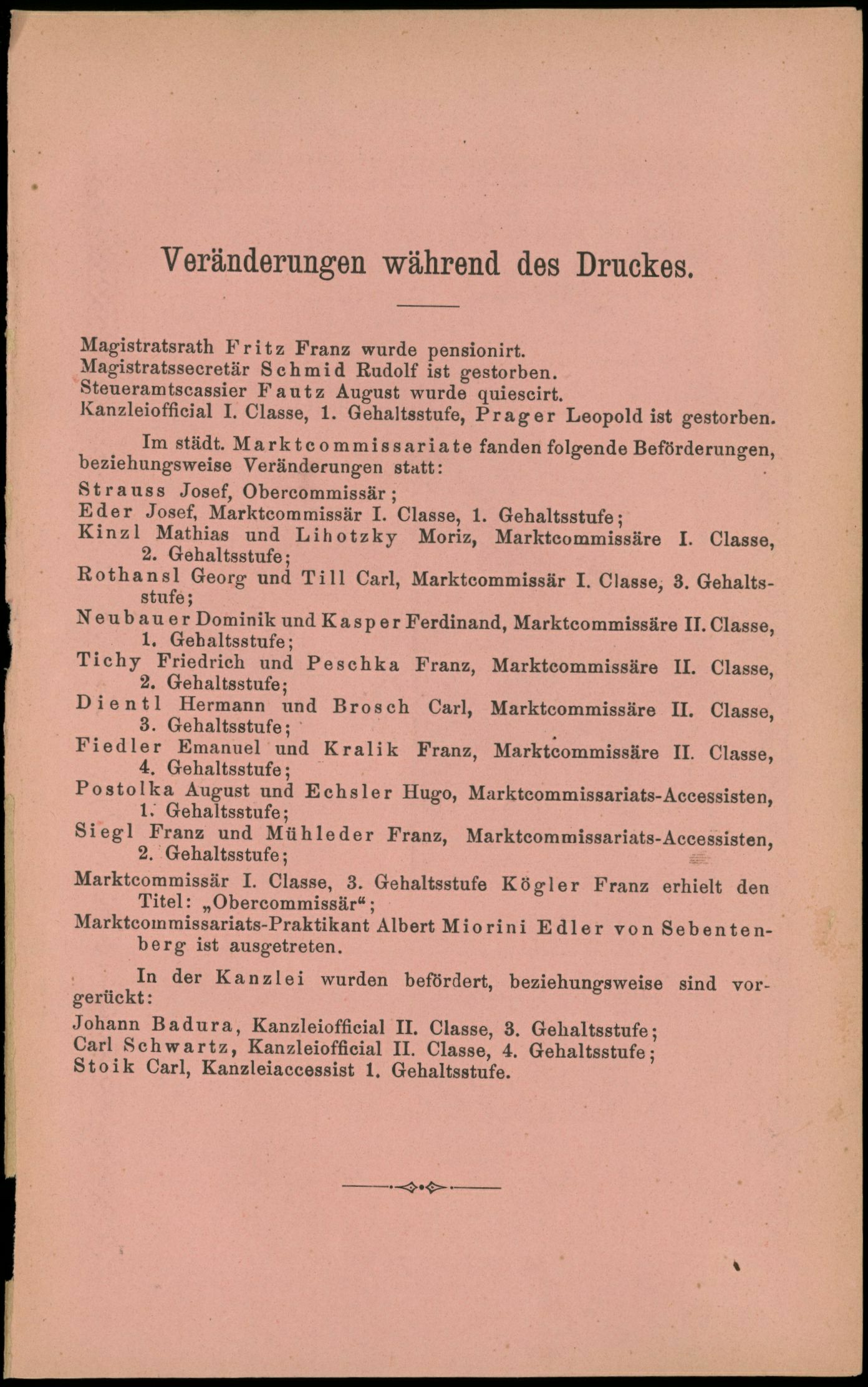 Veränderungen während des Druckes.

Magistratsrath Fritz Franz wurde pensionirt.
Magistratssecretär Schmid Rudolf ist gestorben.
Steueramtscassier Fautz August wurde quiescirt.
Kanzleiofficial I. Classe, 1. Gehaltsstufe, Prager Leopold ist gestorben.

Im städt. Marktcommissariate fanden folgende Beförderungen, beziehungsweise Veränderungen statt:

Strauss Josef, Obercommissär;
Eder Josef, Marktcommissär I. Classe, 1. Gehaltsstufe;
Kinzl Mathias und Lihotzky Moriz, Marktcommissäre I. Classe, 2. Gehaltsstufe;
Rothansl Georg und Till Carl, Marktcommissär I. Classe, 3. Gehaltsstufe;
Neubauer Dominik und Kasper Ferdinand, Marktcommissäre II. Classe, 1. Gehaltsstufe;
Tichy Friedrich und Peschka Franz, Marktcommissäre II. Classe, 2. Gehaltsstufe;
Dientl Hermann und Brosch Carl, Marktcommissäre II. Classe, 3. Gehaltsstufe;
Fiedler Emanuel und Kralik Franz, Marktcommissäre II. Classe, 4. Gehaltsstufe;
Postolka August und Echsler Hugo, Marktcommissariats-Accessisten, 1. Gehaltsstufe;
Siegl Franz und Mühleder Franz, Marktcommissariats-Accessisten, 2. Gehaltsstufe;
Marktcommissär I. Classe, 3. Gehaltsstufe Kögler Franz erhielt den Titel: „Obercommissär“;
Marktcommissariats-Praktikant Albert Miorini Edler von Sebentenberg ist ausgetreten.

In der Kanzlei wurden befördert, beziehungsweise sind vorgerückt:

Johann Badura, Kanzleiofficial II. Classe, 3. Gehaltsstufe;
Carl Schwartz, Kanzleiofficial II. Classe, 4. Gehaltsstufe;
Stoik Carl, Kanzleiaccessist 1. Gehaltsstufe.